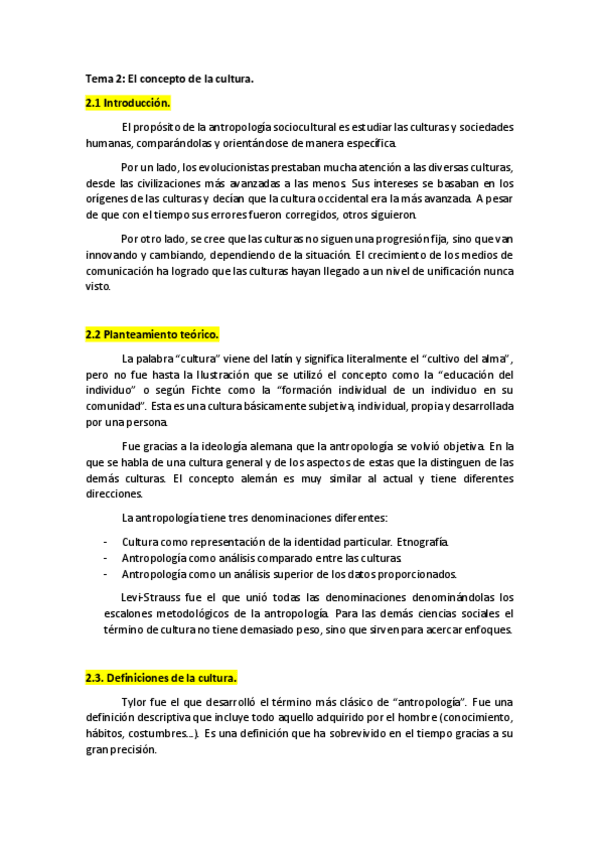 Tema 2: El concepto de la cultura.

2.1 Introducción.

El propósito de la antropología sociocultural es estudiar las culturas y sociedades humanas, comparándolas y orientándose de manera específica.

Por un lado, los evolucionistas prestaban mucha atención a las diversas culturas, desde las civilizaciones más avanzadas a las menos. Sus intereses se basaban en los orígenes de las culturas y decían que la cultura occidental era la más avanzada. A pesar de que con el tiempo sus errores fueron corregidos, otros siguieron.

Por otro lado, se cree que las culturas no siguen una progresión fija, sino que van innovando y cambiando, dependiendo de la situación. El crecimiento de los medios de comunicación ha logrado que las culturas hayan llegado a un nivel de unificación nunca visto.

2.2 Planteamiento teórico.

La palabra "cultura" viene del latín y significa literalmente el "cultivo del alma", pero no fue hasta la Ilustración que se utilizó el concepto como la "educación del individuo" o según Fichte como la "formación individual de un individuo en su comunidad". Esta es una cultura básicamente subjetiva, individual, propia y desarrollada por una persona.

Fue gracias a la ideología alemana que la antropología se volvió objetiva. En la que se habla de una cultura general y de los aspectos de estas que la distinguen de las demás culturas. El concepto alemán es muy similar al actual y tiene diferentes direcciones.

La antropología tiene tres denominaciones diferentes:

- Cultura como representación de la identidad particular. Etnografía.
- Antropología como análisis comparado entre las culturas.
- Antropología como un análisis superior de los datos proporcionados.

Levi-Strauss fue el que unió todas las denominaciones denominándolas los escalones metodológicos de la antropología. Para las demás ciencias sociales el término de cultura no tiene demasiado peso, sino que sirven para acercar enfoques.

2.3. Definiciones de la cultura.

Tylor fue el que desarrolló el término más clásico de "antropología". Fue una definición descriptiva que incluye todo aquello adquirido por el hombre (conocimiento, hábitos, costumbres...). Es una definición que ha sobrevivido en el tiempo gracias a su gran precisión.